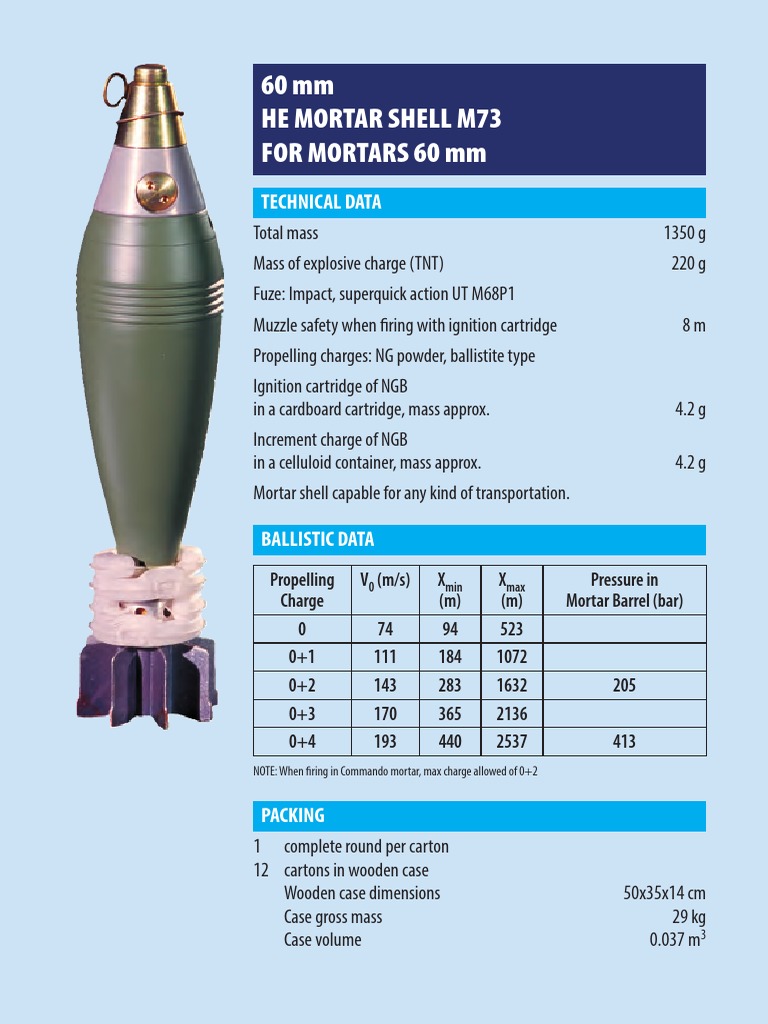 60 mm
HE MORTAR SHELL M73
FOR MORTARS 60 mm

TECHNICAL DATA

Total mass 1350 g

Mass of explosive charge (TNT) 220 g

Fuze: Impact, superquick action UT M68P1

Muzzle safety when firing with ignition cartridge 8 m

Propelling charges: NG powder, ballistite type

Ignition cartridge of NGB in a cardboard cartridge, mass approx. 4.2 g

Increment charge of NGB in a celluloid container, mass approx. 4.2 g

Mortar shell capable for any kind of transportation.

BALLISTIC DATA

| Propelling Charge | $V_0$ (m/s) | $X_{min}$ (m) | $X_{max}$ (m) | Pressure in Mortar Barrel (bar) |
|---|---|---|---|---|
| 0 | 74 | 94 | 523 | |
| 0+1 | 111 | 184 | 1072 | |
| 0+2 | 143 | 283 | 1632 | 205 |
| 0+3 | 170 | 365 | 2136 | |
| 0+4 | 193 | 440 | 2537 | 413 |

NOTE: When firing in Commando mortar, max charge allowed of 0+2

PACKING

1 complete round per carton
12 cartons in wooden case
Wooden case dimensions 50x35x14 cm
Case gross mass 29 kg
Case volume 0.037 $m^3$